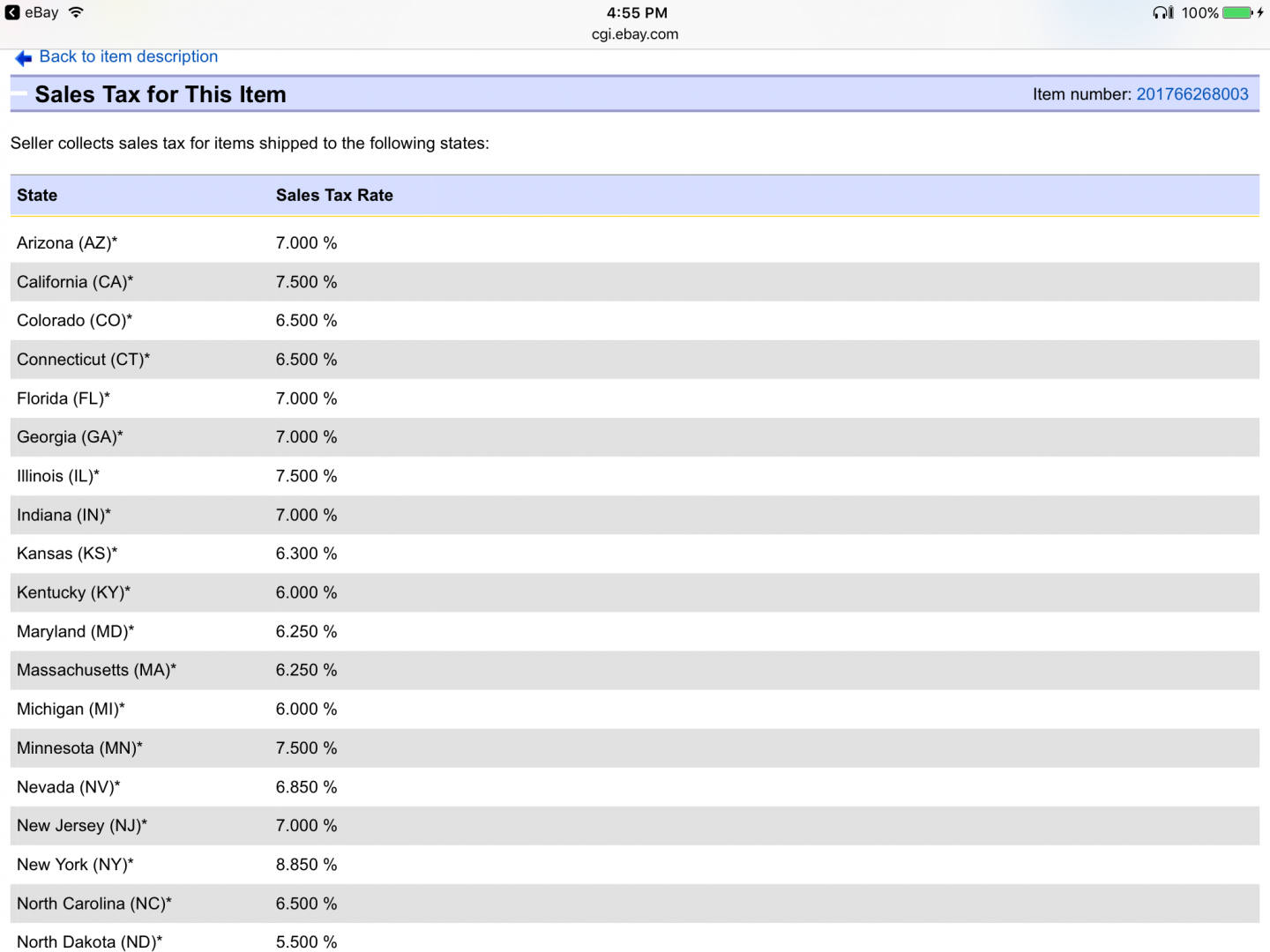 eBay 4:55 PM 100%
cgi.ebay.com

Back to item description

Sales Tax for This Item
Item number: 201766268003

Seller collects sales tax for items shipped to the following states:

| State | Sales Tax Rate |
|---|---|
| Arizona (AZ)* | 7.000 % |
| California (CA)* | 7.500 % |
| Colorado (CO)* | 6.500 % |
| Connecticut (CT)* | 6.500 % |
| Florida (FL)* | 7.000 % |
| Georgia (GA)* | 7.000 % |
| Illinois (IL)* | 7.500 % |
| Indiana (IN)* | 7.000 % |
| Kansas (KS)* | 6.300 % |
| Kentucky (KY)* | 6.000 % |
| Maryland (MD)* | 6.250 % |
| Massachusetts (MA)* | 6.250 % |
| Michigan (MI)* | 6.000 % |
| Minnesota (MN)* | 7.500 % |
| Nevada (NV)* | 6.850 % |
| New Jersey (NJ)* | 7.000 % |
| New York (NY)* | 8.850 % |
| North Carolina (NC)* | 6.500 % |
| North Dakota (ND)* | 5.500 % |